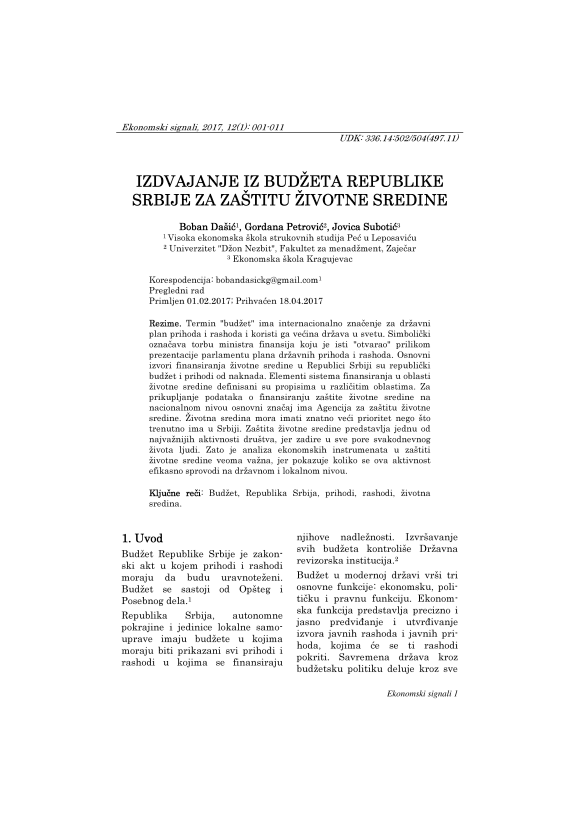 Ekonomski signali, 2017, 12(1): 001-011

UDK: 336.14:502/504(497.11)

IZDVAJANJE IZ BUDŽETA REPUBLIKE SRBIJE ZA ZAŠTITU ŽIVOTNE SREDINE

Boban Dašić$^1$, Gordana Petrović$^2$, Jovica Subotić$^3$

$^1$ Visoka ekonomska škola strukovnih studija Peć u Leposaviću

$^2$ Univerzitet "Džon Nezbit", Fakultet za menadžment, Zaječar

$^3$ Ekonomska škola Kragujevac

Korespodencija: bobandasickg@gmail.com$^1$

Pregledni rad

Primljen 01.02.2017; Prihvaćen 18.04.2017

Rezime. Termin "budžet" ima internacionalno značenje za državni plan prihoda i rashoda i koristi ga većina država u svetu. Simbolički označava torbu ministra finansija koju je isti "otvarao" prilikom prezentacije parlamentu plana državnih prihoda i rashoda. Osnovni izvori finansiranja životne sredine u Republici Srbiji su republički budžet i prihodi od naknada. Elementi sistema finansiranja u oblasti životne sredine definisani su propisima u različitim oblastima. Za prikupljanje podataka o finansiranju zaštite životne sredine na nacionalnom nivou osnovni značaj ima Agencija za zaštitu životne sredine. Životna sredina mora imati znatno veći prioritet nego što trenutno ima u Srbiji. Zaštita životne sredine predstavlja jednu od najvažnijih aktivnosti društva, jer zadire u sve pore svakodnevnog života ljudi. Zato je analiza ekonomskih instrumenata u zaštiti životne sredine veoma važna, jer pokazuje koliko se ova aktivnost efikasno sprovodi na državnom i lokalnom nivou.

Ključne reči: Budžet, Republika Srbija, prihodi, rashodi, životna sredina.

1. Uvod

Budžet Republike Srbije je zakonski akt u kojem prihodi i rashodi moraju da budu uravnoteženi. Budžet se sastoji od Opšteg i Posebnog dela.$^1$

Republika Srbija, autonomne pokrajine i jedinice lokalne samouprave imaju budžete u kojima moraju biti prikazani svi prihodi i rashodi u kojima se finansiraju njihove nadležnosti. Izvršavanje svih budžeta kontroliše Državna revizorska institucija.$^2$

Budžet u modernoj državi vrši tri osnovne funkcije: ekonomsku, političku i pravnu funkciju. Ekonomska funkcija predstavlja precizno i jasno predviđanje i utvrđivanje izvora javnih rashoda i javnih prihoda, kojima će se ti rashodi pokriti. Savremena država kroz budžetsku politiku deluje kroz sve

Ekonomski signali 1